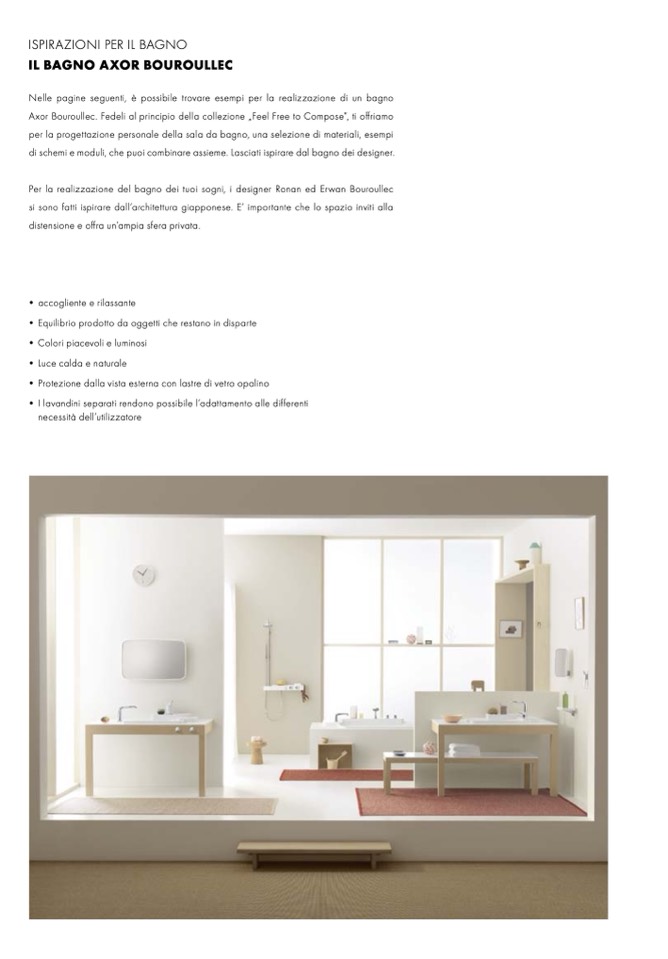 ISPIRAZIONI PER IL BAGNO
IL BAGNO AXOR BOUROULLEC

Nelle pagine seguenti, è possibile trovare esempi per la realizzazione di un bagno Axor Bouroullec. Fedeli al principio della collezione „Feel Free to Compose", ti offriamo per la progettazione personale della sala da bagno, una selezione di materiali, esempi di schemi e moduli, che puoi combinare assieme. Lasciati ispirare dal bagno dei designer.

Per la realizzazione del bagno dei tuoi sogni, i designer Ronan ed Erwan Bouroullec si sono fatti ispirare dall'architettura giapponese. E' importante che lo spazio inviti alla distensione e offra un'ampia sfera privata.

• accogliente e rilassante
• Equilibrio prodotto da oggetti che restano in disparte
• Colori piacevoli e luminosi
• Luce calda e naturale
• Protezione dalla vista esterna con lastre di vetro opalino
• I lavandini separati rendono possibile l'adattamento alle differenti necessità dell'utilizzatore